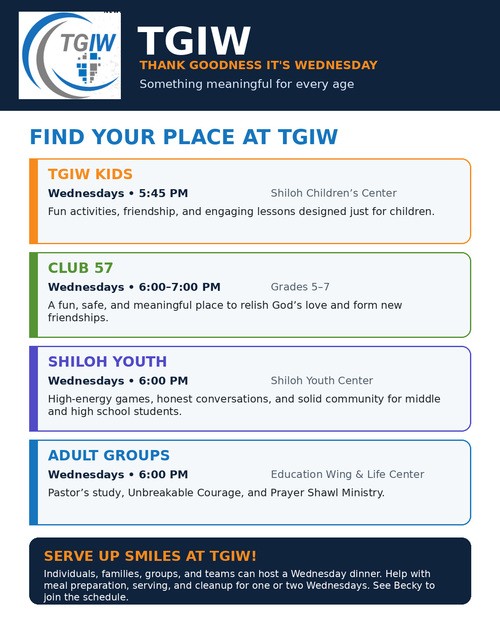 TGIW

TGIW

THANK GOODNESS IT'S WEDNESDAY

Something meaningful for every age

FIND YOUR PLACE AT TGIW

TGIW KIDS

Wednesdays • 5:45 PM

Shiloh Children's Center

Fun activities, friendship, and engaging lessons designed just for children.

CLUB 57

Wednesdays • 6:00–7:00 PM

Grades 5–7

A fun, safe, and meaningful place to relish God's love and form new friendships.

SHILOH YOUTH

Wednesdays • 6:00 PM

Shiloh Youth Center

High-energy games, honest conversations, and solid community for middle and high school students.

ADULT GROUPS

Wednesdays • 6:00 PM

Education Wing & Life Center

Pastor's study, Unbreakable Courage, and Prayer Shawl Ministry.

SERVE UP SMILES AT TGIW!

Individuals, families, groups, and teams can host a Wednesday dinner. Help with meal preparation, serving, and cleanup for one or two Wednesdays. See Becky to join the schedule.